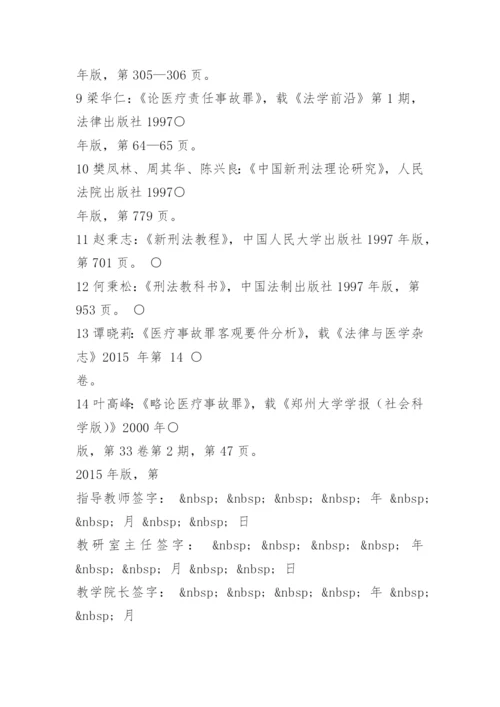 年版，第 305—306 页。

9 梁华仁:《论医疗责任事故罪》，载《法学前沿》第 1 期，法律出版社 1997〇

年版，第 64—65 页。

10 樊凤林、周其华、陈兴良:《中国新刑法理论研究》，人民法院出版社 1997〇

年版，第 779 页。

11 赵秉志:《新刑法教程》，中国人民大学出版社 1997 年版，第 701 页。 〇

12 何秉松:《刑法教科书》，中国法制出版社 1997 年版，第 953 页。 〇

13 谭晓莉:《医疗事故罪客观要件分析》，载《法律与医学杂志》2015 年第 14 〇

卷。

14 叶高峰:《略论医疗事故罪》，载《郑州大学学报（社会科学版)》2000 年〇

版，第 33 卷第 2 期，第 47 页。

2015 年版，第

指导教师签字： &nbsp; &nbsp; &nbsp; &nbsp; 年 &nbsp; &nbsp; 月 &nbsp; &nbsp; 日

教研室主任签字： &nbsp; &nbsp; &nbsp; &nbsp; 年 &nbsp; &nbsp; 月 &nbsp; &nbsp; 日

教学院长签字： &nbsp; &nbsp; &nbsp; &nbsp; 年 &nbsp; &nbsp; 月